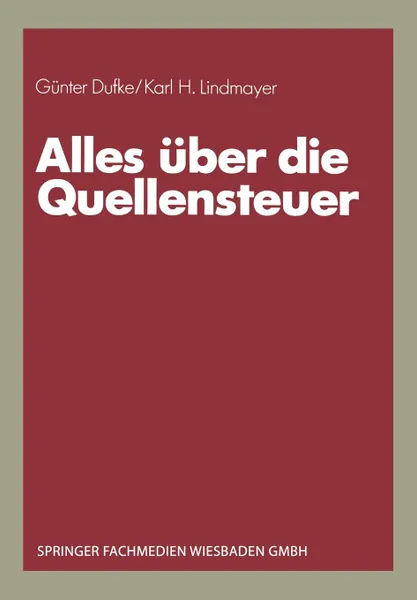 Günter Dufke/Karl H. Lindmayer

Alles über die Quellensteuer

SPRINGER FACHMEDIEN WIESBADEN GMBH